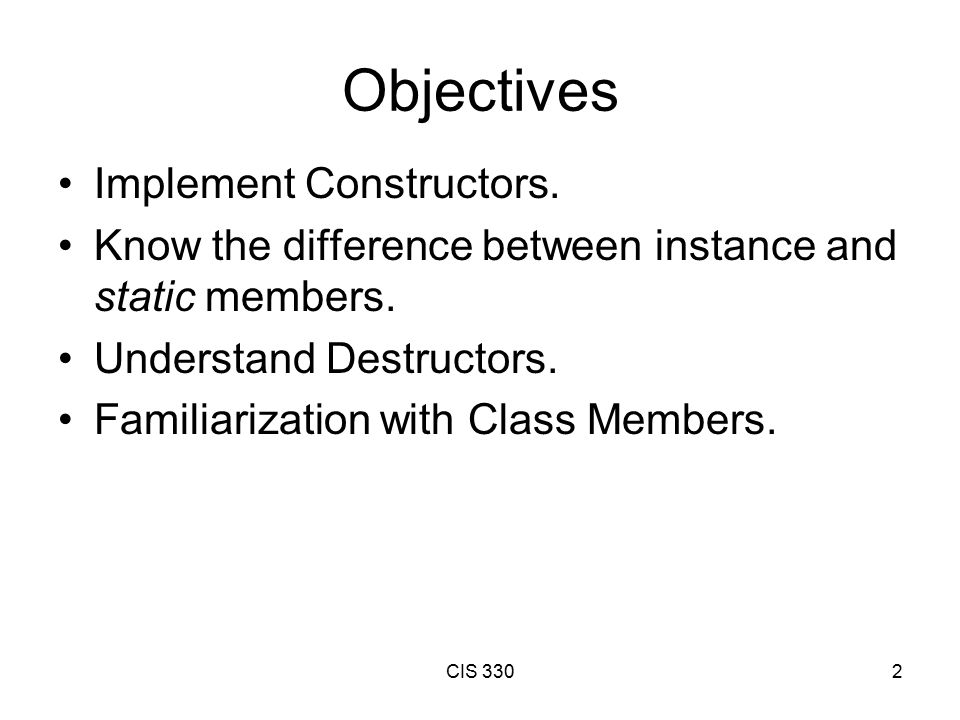 Objectives

• Implement Constructors.
• Know the difference between instance and static members.
• Understand Destructors.
• Familiarization with Class Members.

CIS 330

2